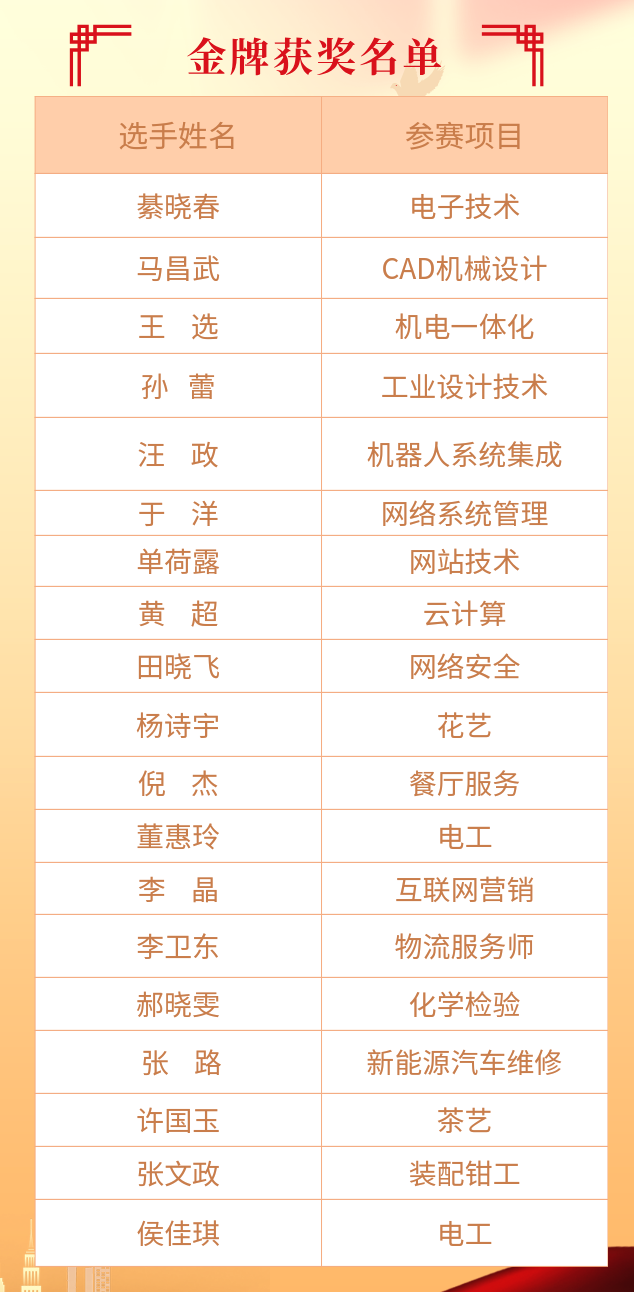 金牌获奖名单

| 选手姓名 | 参赛项目 |
|---|---|
| 綦晓春 | 电子技术 |
| 马昌武 | CAD机械设计 |
| 王 选 | 机电一体化 |
| 孙 蕾 | 工业设计技术 |
| 汪 政 | 机器人系统集成 |
| 于 洋 | 网络系统管理 |
| 单荷露 | 网站技术 |
| 黄 超 | 云计算 |
| 田晓飞 | 网络安全 |
| 杨诗宇 | 花艺 |
| 倪 杰 | 餐厅服务 |
| 董惠玲 | 电工 |
| 李 晶 | 互联网营销 |
| 李卫东 | 物流服务师 |
| 郝晓雯 | 化学检验 |
| 张 路 | 新能源汽车维修 |
| 许国玉 | 茶艺 |
| 张文政 | 装配钳工 |
| 侯佳琪 | 电工 |